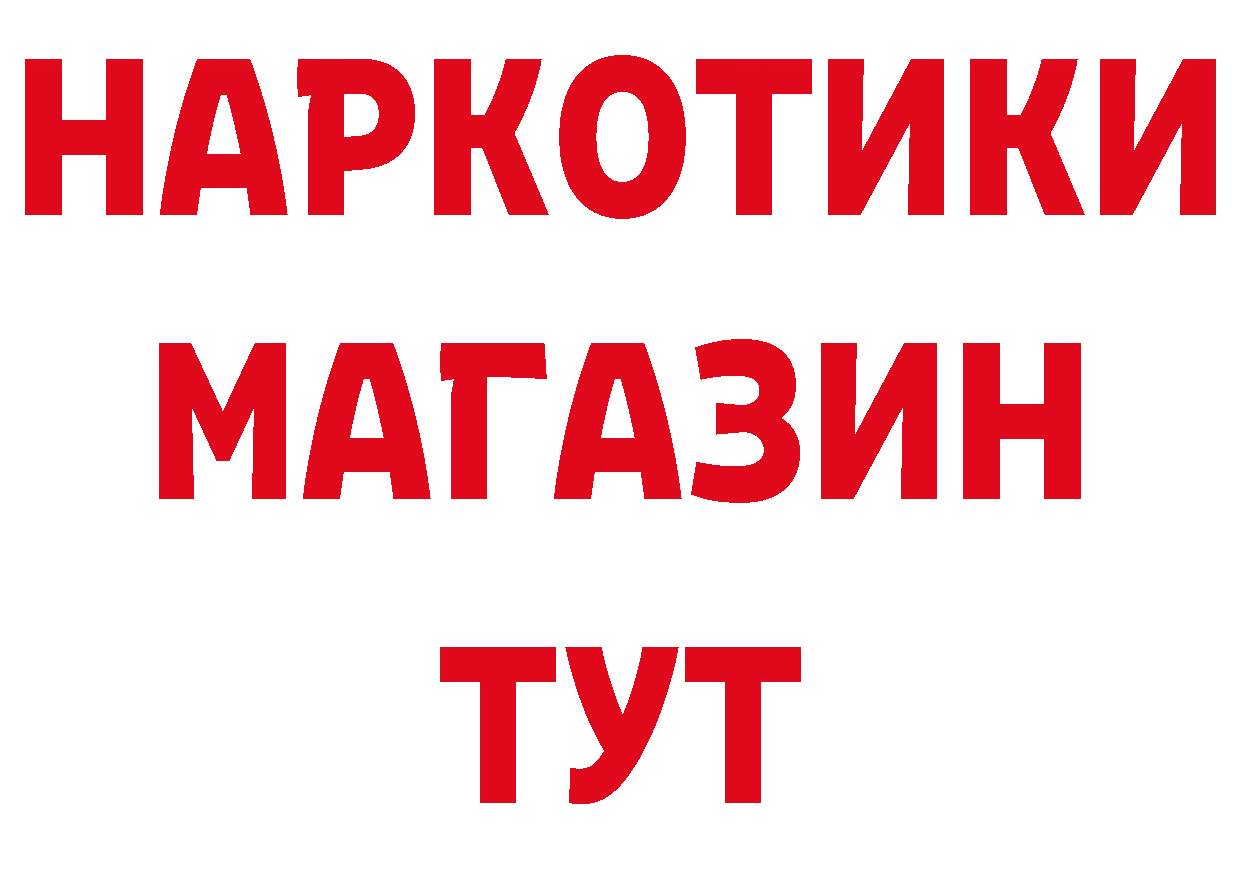 НАРКОТИКИ
МАГАЗИН
ТУТ